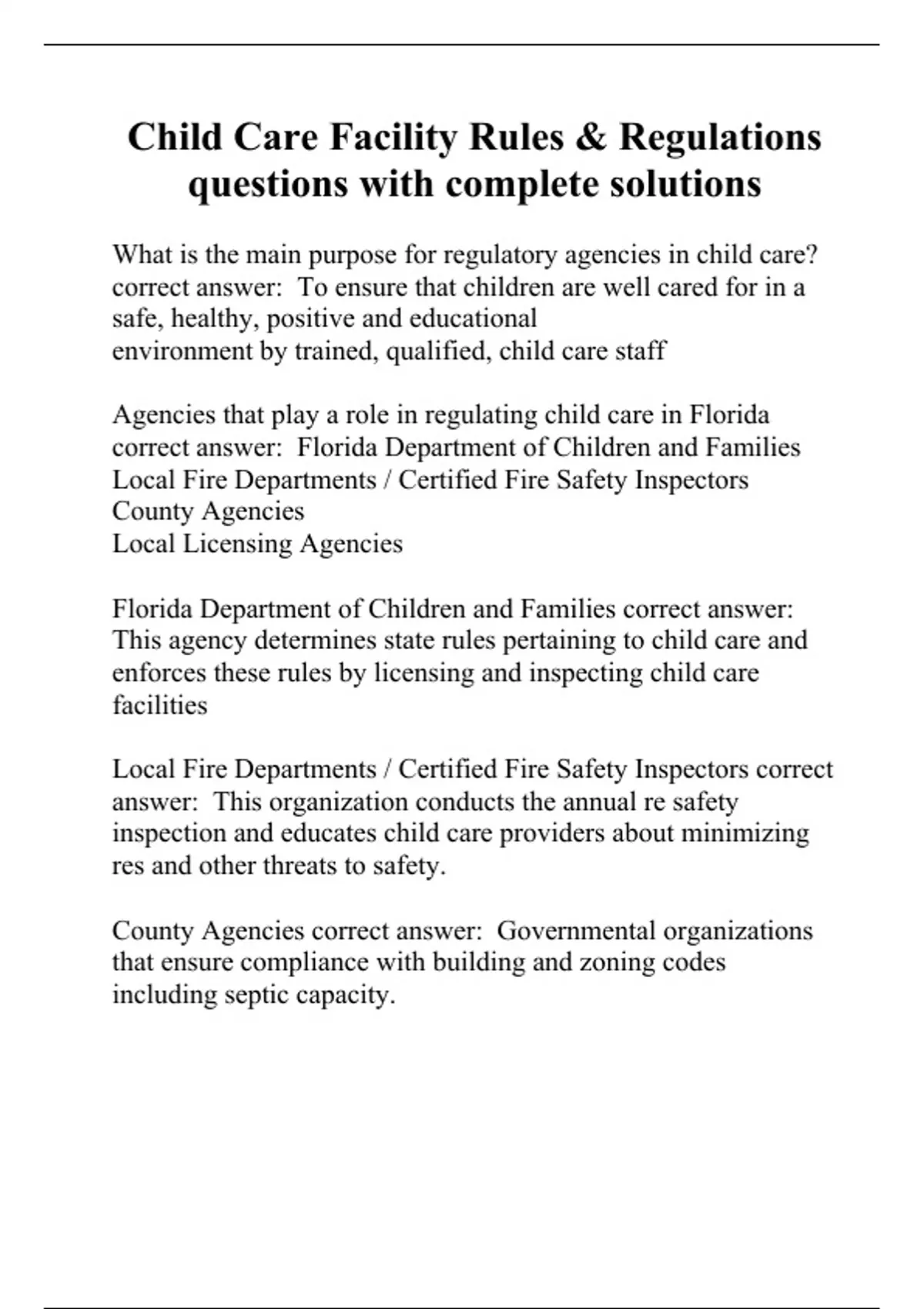 Child Care Facility Rules & Regulations questions with complete solutions

What is the main purpose for regulatory agencies in child care? correct answer:  To ensure that children are well cared for in a safe, healthy, positive and educational
environment by trained, qualified, child care staff

Agencies that play a role in regulating child care in Florida correct answer:  Florida Department of Children and Families
Local Fire Departments / Certified Fire Safety Inspectors
County Agencies
Local Licensing Agencies

Florida Department of Children and Families correct answer: This agency determines state rules pertaining to child care and enforces these rules by licensing and inspecting child care facilities

Local Fire Departments / Certified Fire Safety Inspectors correct answer:  This organization conducts the annual re safety inspection and educates child care providers about minimizing res and other threats to safety.

County Agencies correct answer:  Governmental organizations that ensure compliance with building and zoning codes including septic capacity.